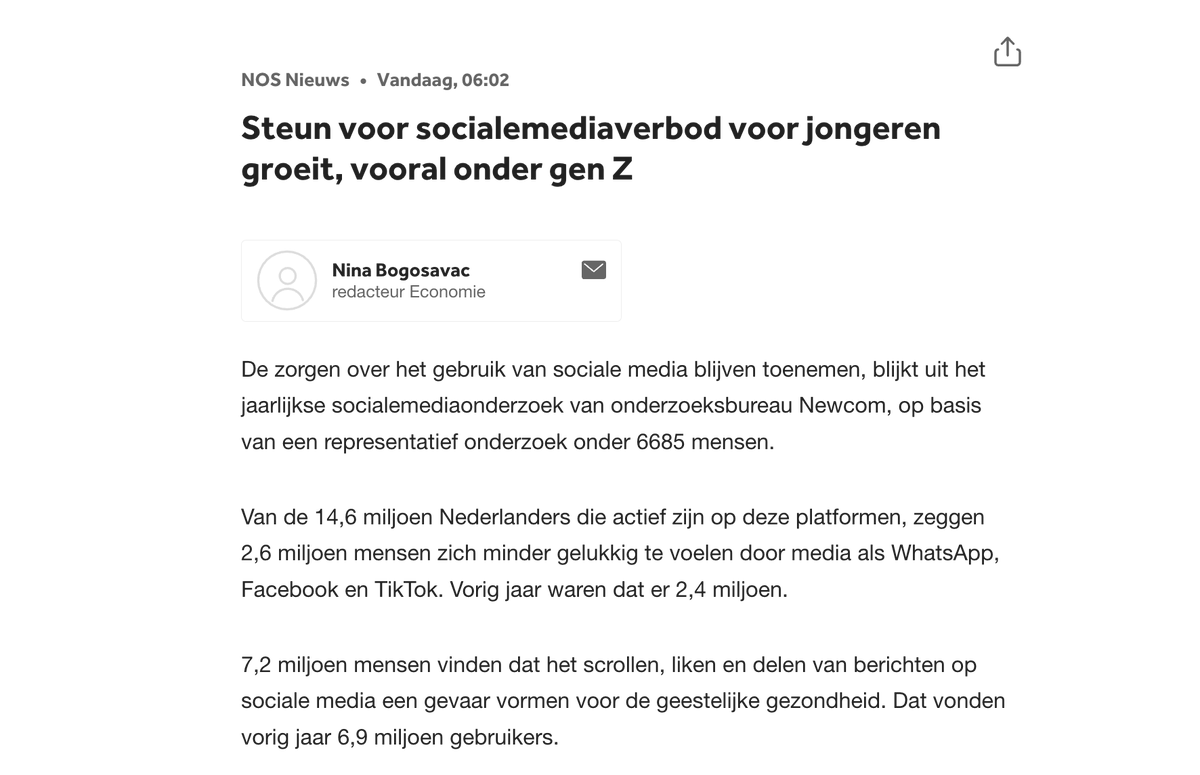 NOS Nieuws • Vandaag, 06:02

Steun voor socialemediaverbod voor jongeren groeit, vooral onder gen Z

Nina Bogosavac
redacteur Economie

De zorgen over het gebruik van sociale media blijven toenemen, blijkt uit het jaarlijkse socialemediaonderzoek van onderzoeksbureau Newcom, op basis van een representatief onderzoek onder 6685 mensen.

Van de 14,6 miljoen Nederlanders die actief zijn op deze platformen, zeggen 2,6 miljoen mensen zich minder gelukkig te voelen door media als WhatsApp, Facebook en TikTok. Vorig jaar waren dat er 2,4 miljoen.

7,2 miljoen mensen vinden dat het scrollen, liken en delen van berichten op sociale media een gevaar vormen voor de geestelijke gezondheid. Dat vonden vorig jaar 6,9 miljoen gebruikers.